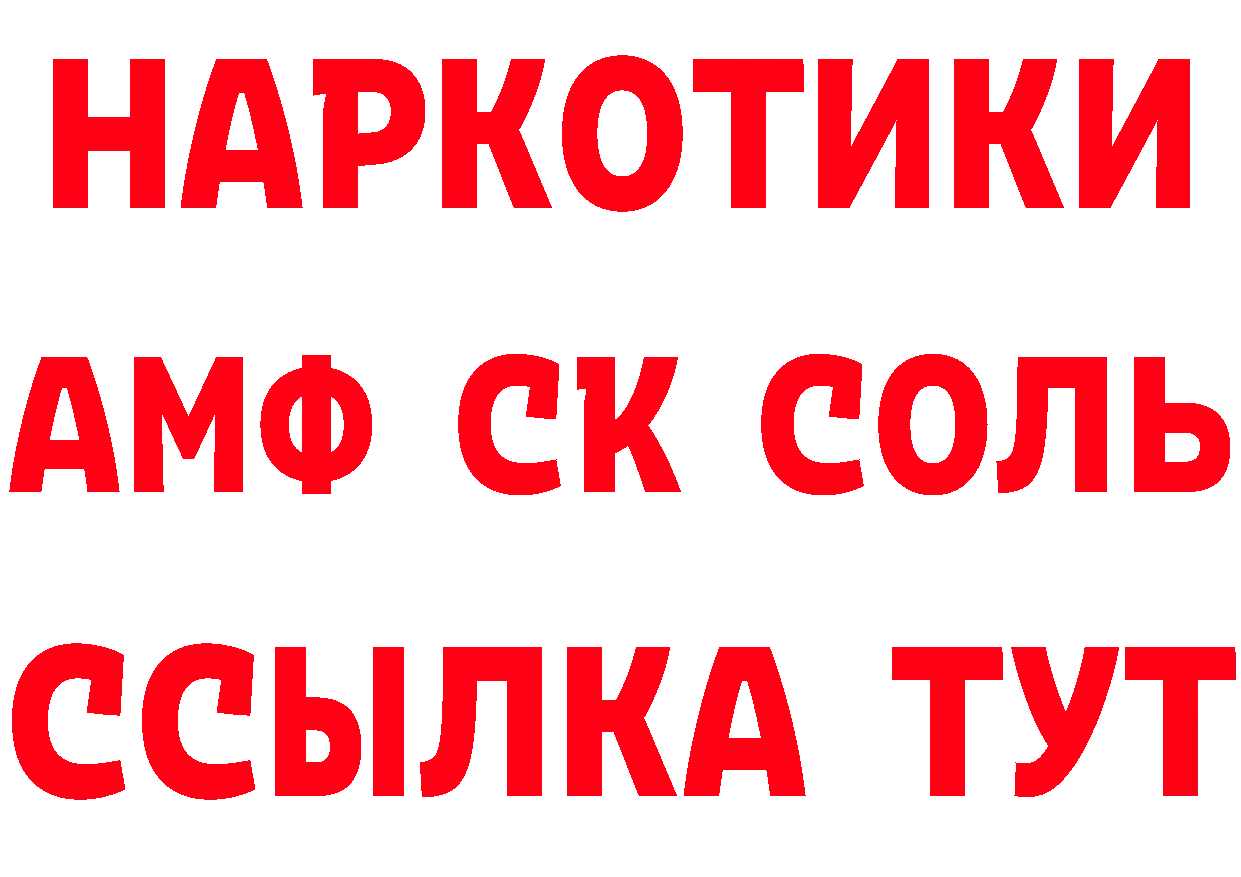 НАРКОТИКИ

АМФ СК СОЛЬ

ССЫЛКА ТУТ